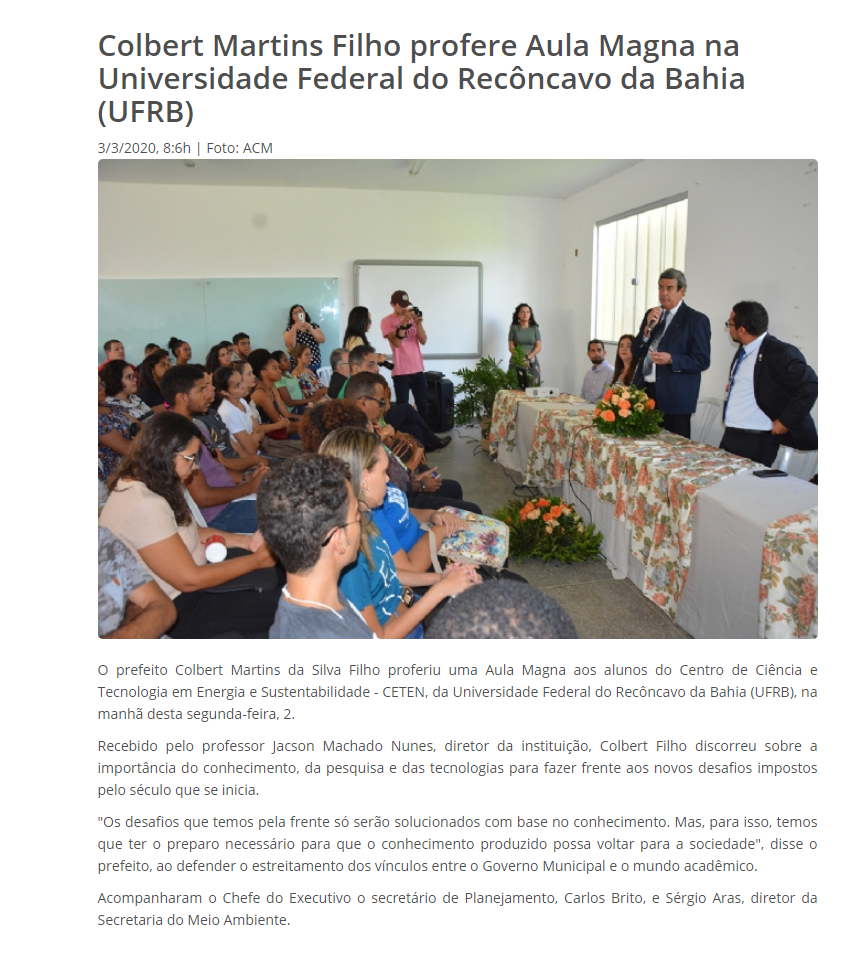 Colbert Martins Filho profere Aula Magna na Universidade Federal do Recôncavo da Bahia (UFRB)

3/3/2020, 8:6h | Foto: ACM

O prefeito Colbert Martins da Silva Filho proferiu uma Aula Magna aos alunos do Centro de Ciência e Tecnologia em Energia e Sustentabilidade - CETEN, da Universidade Federal do Recôncavo da Bahia (UFRB), na manhã desta segunda-feira, 2.

Recebido pelo professor Jacson Machado Nunes, diretor da instituição, Colbert Filho discorreu sobre a importância do conhecimento, da pesquisa e das tecnologias para fazer frente aos novos desafios impostos pelo século que se inicia.

"Os desafios que temos pela frente só serão solucionados com base no conhecimento. Mas, para isso, temos que ter o preparo necessário para que o conhecimento produzido possa voltar para a sociedade", disse o prefeito, ao defender o estreitamento dos vínculos entre o Governo Municipal e o mundo acadêmico.

Acompanharam o Chefe do Executivo o secretário de Planejamento, Carlos Brito, e Sérgio Aras, diretor da Secretaria do Meio Ambiente.